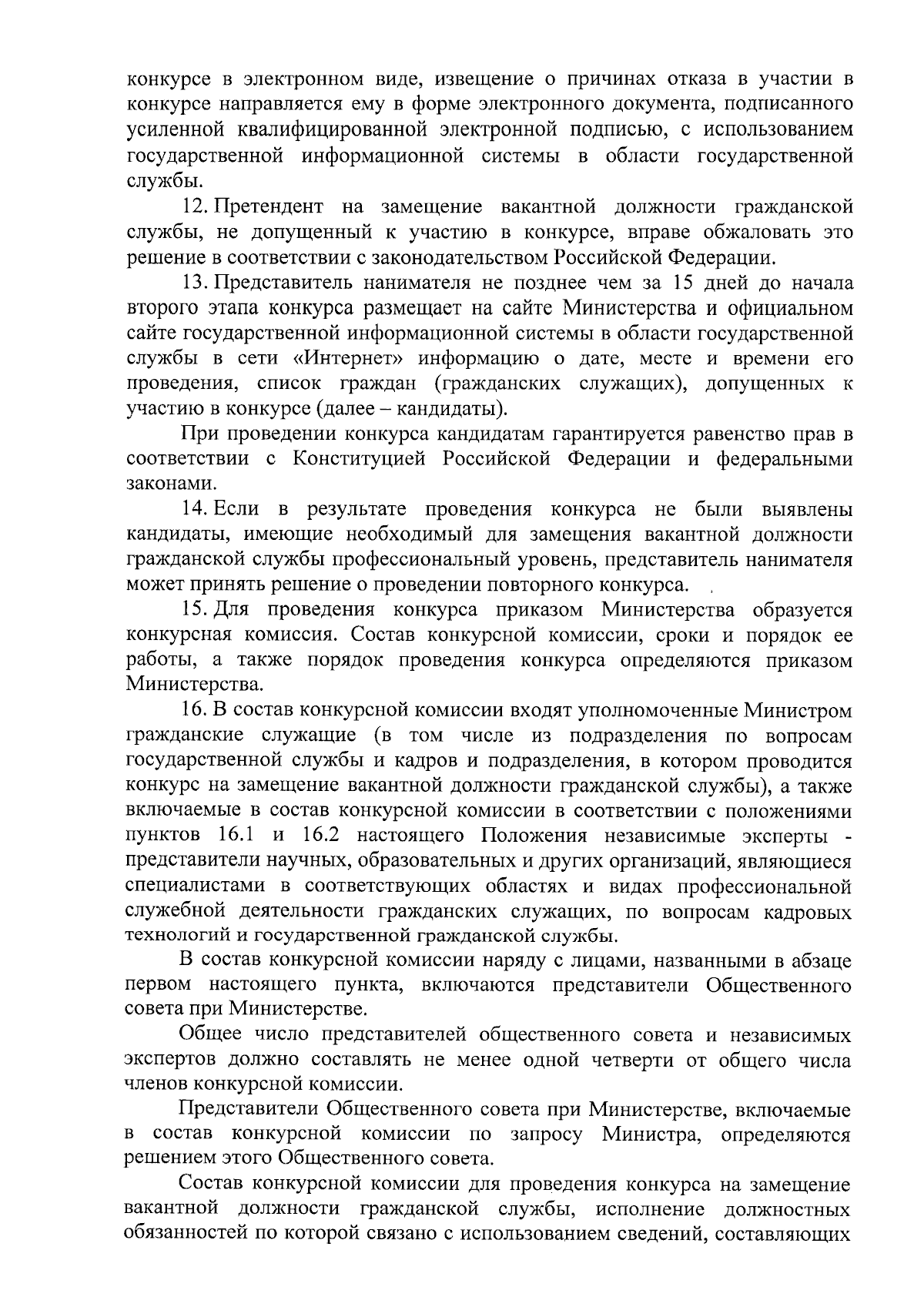 конкурсе в электронном виде, извещение о причинах отказа в участии в конкурсе направляется ему в форме электронного документа, подписанного усиленной квалифицированной электронной подписью, с использованием государственной информационной системы в области государственной службы.

12. Претендент на замещение вакантной должности гражданской службы, не допущенный к участию в конкурсе, вправе обжаловать это решение в соответствии с законодательством Российской Федерации.

13. Представитель нанимателя не позднее чем за 15 дней до начала второго этапа конкурса размещает на сайте Министерства и официальном сайте государственной информационной системы в области государственной службы в сети «Интернет» информацию о дате, месте и времени его проведения, список граждан (гражданских служащих), допущенных к участию в конкурсе (далее – кандидаты).

При проведении конкурса кандидатам гарантируется равенство прав в соответствии с Конституцией Российской Федерации и федеральными законами.

14. Если в результате проведения конкурса не были выявлены кандидаты, имеющие необходимый для замещения вакантной должности гражданской службы профессиональный уровень, представитель нанимателя может принять решение о проведении повторного конкурса.

15. Для проведения конкурса приказом Министерства образуется конкурсная комиссия. Состав конкурсной комиссии, сроки и порядок ее работы, а также порядок проведения конкурса определяются приказом Министерства.

16. В состав конкурсной комиссии входят уполномоченные Министром гражданские служащие (в том числе из подразделения по вопросам государственной службы и кадров и подразделения, в котором проводится конкурс на замещение вакантной должности гражданской службы), а также включаемые в состав конкурсной комиссии в соответствии с положениями пунктов 16.1 и 16.2 настоящего Положения независимые эксперты - представители научных, образовательных и других организаций, являющиеся специалистами в соответствующих областях и видах профессиональной служебной деятельности гражданских служащих, по вопросам кадровых технологий и государственной гражданской службы.

В состав конкурсной комиссии наряду с лицами, названными в абзаце первом настоящего пункта, включаются представители Общественного совета при Министерстве.

Общее число представителей общественного совета и независимых экспертов должно составлять не менее одной четверти от общего числа членов конкурсной комиссии.

Представители Общественного совета при Министерстве, включаемые в состав конкурсной комиссии по запросу Министра, определяются решением этого Общественного совета.

Состав конкурсной комиссии для проведения конкурса на замещение вакантной должности гражданской службы, исполнение должностных обязанностей по которой связано с использованием сведений, составляющих